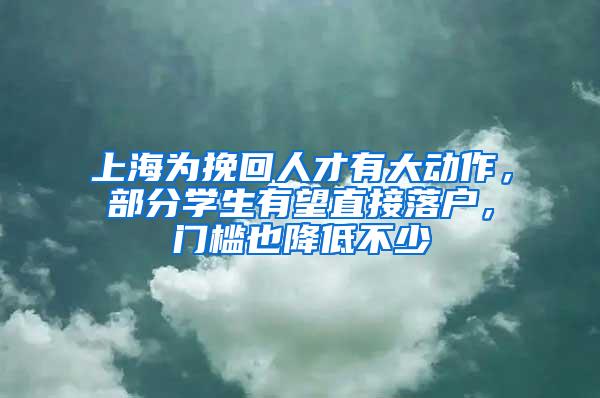 上海为挽回人才有大动作，部分学生有望直接落户，门槛也降低不少